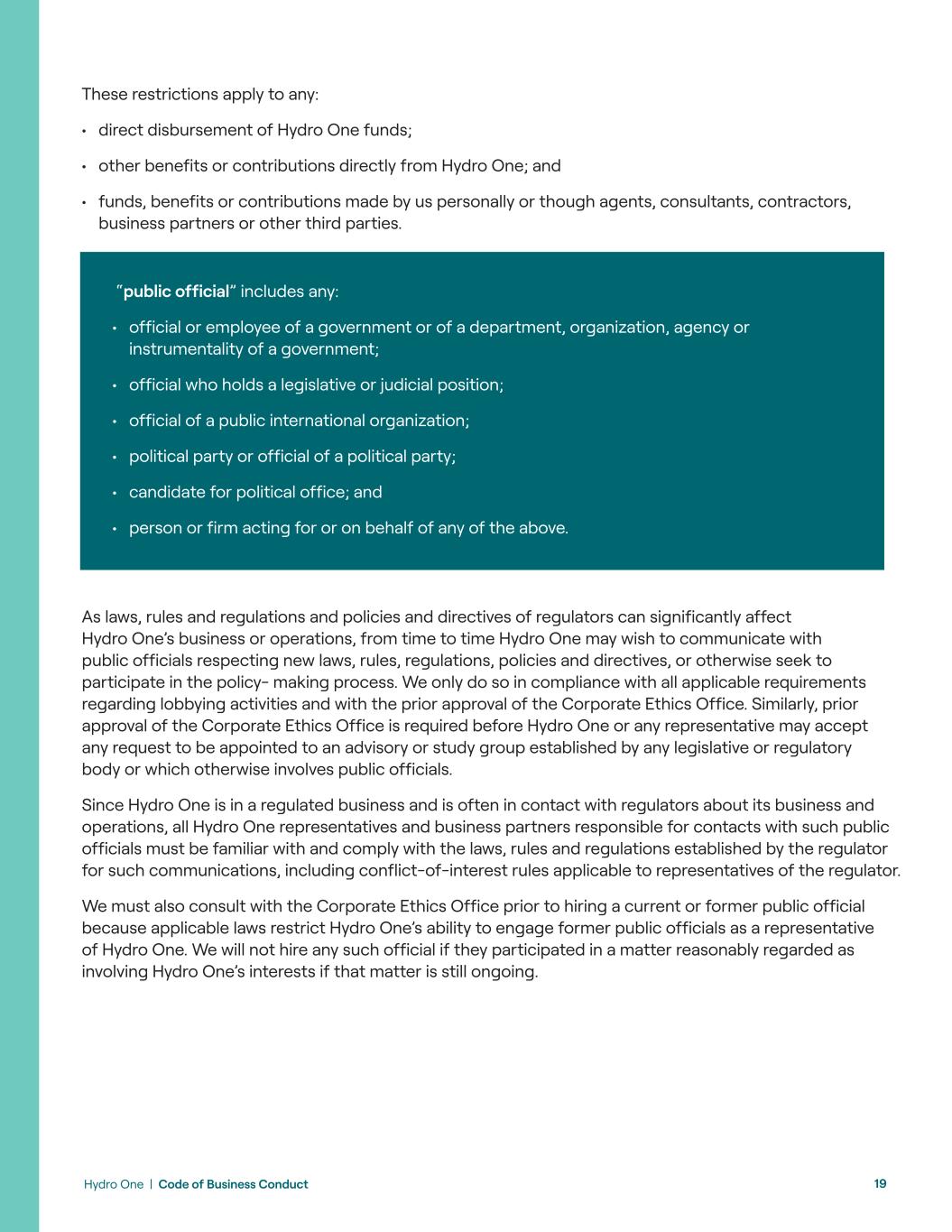 These restrictions apply to any:

• direct disbursement of Hydro One funds;

• other benefits or contributions directly from Hydro One; and

• funds, benefits or contributions made by us personally or though agents, consultants, contractors, business partners or other third parties.

"public official" includes any:

• official or employee of a government or of a department, organization, agency or instrumentality of a government;

• official who holds a legislative or judicial position;

• official of a public international organization;

• political party or official of a political party;

• candidate for political office; and

• person or firm acting for or on behalf of any of the above.

As laws, rules and regulations and policies and directives of regulators can significantly affect Hydro One's business or operations, from time to time Hydro One may wish to communicate with public officials respecting new laws, rules, regulations, policies and directives, or otherwise seek to participate in the policy- making process. We only do so in compliance with all applicable requirements regarding lobbying activities and with the prior approval of the Corporate Ethics Office. Similarly, prior approval of the Corporate Ethics Office is required before Hydro One or any representative may accept any request to be appointed to an advisory or study group established by any legislative or regulatory body or which otherwise involves public officials.

Since Hydro One is in a regulated business and is often in contact with regulators about its business and operations, all Hydro One representatives and business partners responsible for contacts with such public officials must be familiar with and comply with the laws, rules and regulations established by the regulator for such communications, including conflict-of-interest rules applicable to representatives of the regulator.

We must also consult with the Corporate Ethics Office prior to hiring a current or former public official because applicable laws restrict Hydro One's ability to engage former public officials as a representative of Hydro One. We will not hire any such official if they participated in a matter reasonably regarded as involving Hydro One's interests if that matter is still ongoing.

Hydro One | Code of Business Conduct 19